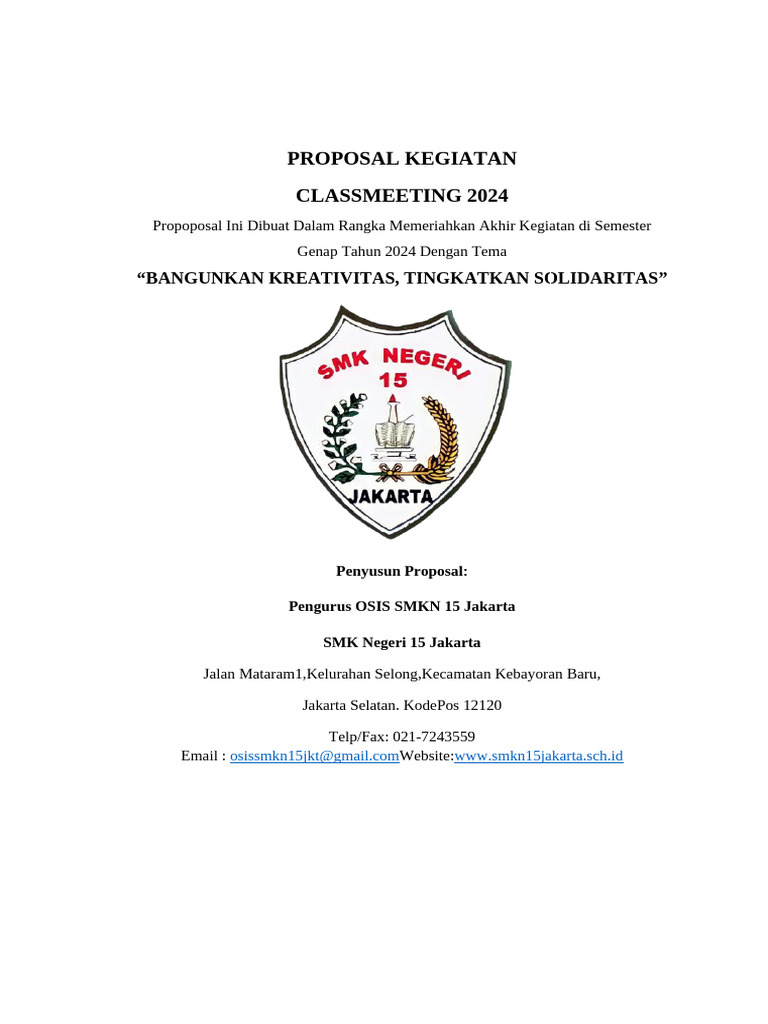 PROPOSAL KEGIATAN

CLASSMEETING 2024

Propoposal Ini Dibuat Dalam Rangka Memeriahkan Akhir Kegiatan di Semester Genap Tahun 2024 Dengan Tema

“BANGUNKAN KREATIVITAS, TINGKATKAN SOLIDARITAS”

SMK NEGERI 15

JAKARTA

Penyusun Proposal:

Pengurus OSIS SMKN 15 Jakarta

SMK Negeri 15 Jakarta

Jalan Mataram1,Kelurahan Selong,Kecamatan Kebayoran Baru,

Jakarta Selatan. KodePos 12120

Telp/Fax: 021-7243559
Email : osissmkn15jkt@gmail.comWebsite:www.smkn15jakarta.sch.id